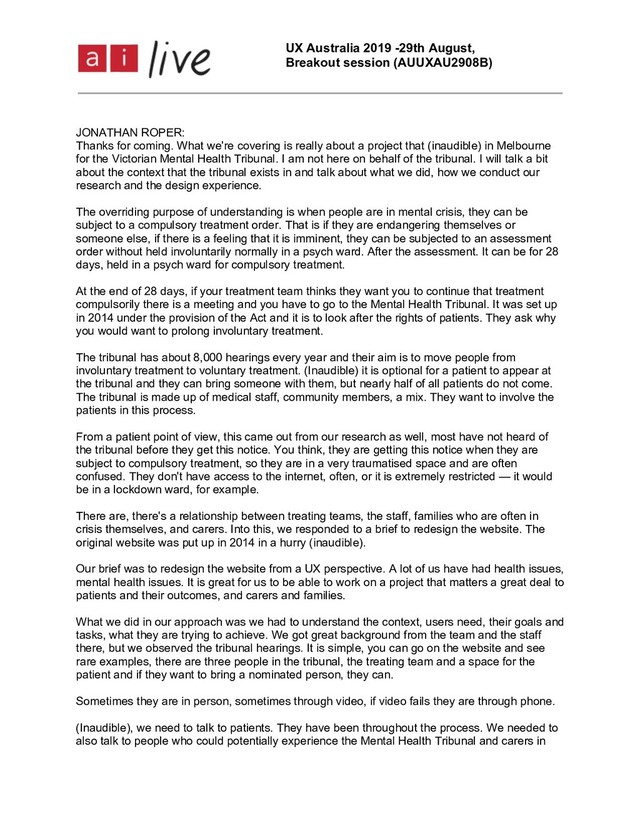 ai live

UX Australia 2019 -29th August, Breakout session (AUUXAU2908B)

JONATHAN ROPER:
Thanks for coming. What we're covering is really about a project that (inaudible) in Melbourne for the Victorian Mental Health Tribunal. I am not here on behalf of the tribunal. I will talk a bit about the context that the tribunal exists in and talk about what we did, how we conduct our research and the design experience.

The overriding purpose of understanding is when people are in mental crisis, they can be subject to a compulsory treatment order. That is if they are endangering themselves or someone else, if there is a feeling that it is imminent, they can be subjected to an assessment order without held involuntarily normally in a psych ward. After the assessment. It can be for 28 days, held in a psych ward for compulsory treatment.

At the end of 28 days, if your treatment team thinks they want you to continue that treatment compulsorily there is a meeting and you have to go to the Mental Health Tribunal. It was set up in 2014 under the provision of the Act and it is to look after the rights of patients. They ask why you would want to prolong involuntary treatment.

The tribunal has about 8,000 hearings every year and their aim is to move people from involuntary treatment to voluntary treatment. (Inaudible) it is optional for a patient to appear at the tribunal and they can bring someone with them, but nearly half of all patients do not come. The tribunal is made up of medical staff, community members, a mix. They want to involve the patients in this process.

From a patient point of view, this came out from our research as well, most have not heard of the tribunal before they get this notice. You think, they are getting this notice when they are subject to compulsory treatment, so they are in a very traumatised space and are often confused. They don't have access to the internet, often, or it is extremely restricted — it would be in a lockdown ward, for example.

There are, there's a relationship between treating teams, the staff, families who are often in crisis themselves, and carers. Into this, we responded to a brief to redesign the website. The original website was put up in 2014 in a hurry (inaudible).

Our brief was to redesign the website from a UX perspective. A lot of us have had health issues, mental health issues. It is great for us to be able to work on a project that matters a great deal to patients and their outcomes, and carers and families.

What we did in our approach was we had to understand the context, users need, their goals and tasks, what they are trying to achieve. We got great background from the team and the staff there, but we observed the tribunal hearings. It is simple, you can go on the website and see rare examples, there are three people in the tribunal, the treating team and a space for the patient and if they want to bring a nominated person, they can.

Sometimes they are in person, sometimes through video, if video fails they are through phone.

(Inaudible), we need to talk to patients. They have been throughout the process. We needed to also talk to people who could potentially experience the Mental Health Tribunal and carers in